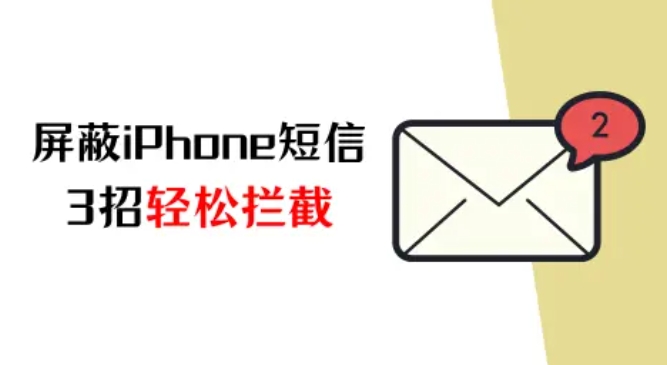 屏蔽iPhone短信
3招轻松拦截

2